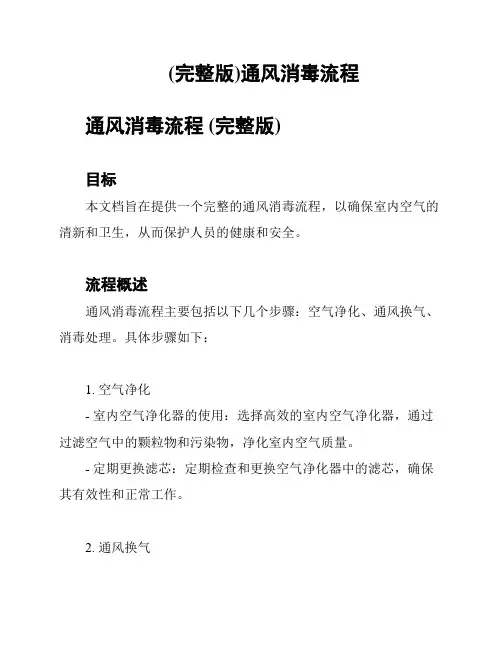 (完整版)通风消毒流程

通风消毒流程 (完整版)

目标

本文档旨在提供一个完整的通风消毒流程，以确保室内空气的清新和卫生，从而保护人员的健康和安全。

流程概述

通风消毒流程主要包括以下几个步骤：空气净化、通风换气、消毒处理。具体步骤如下：

1. 空气净化

- 室内空气净化器的使用：选择高效的室内空气净化器，通过过滤空气中的颗粒物和污染物，净化室内空气质量。

- 定期更换滤芯：定期检查和更换空气净化器中的滤芯，确保其有效性和正常工作。

2. 通风换气